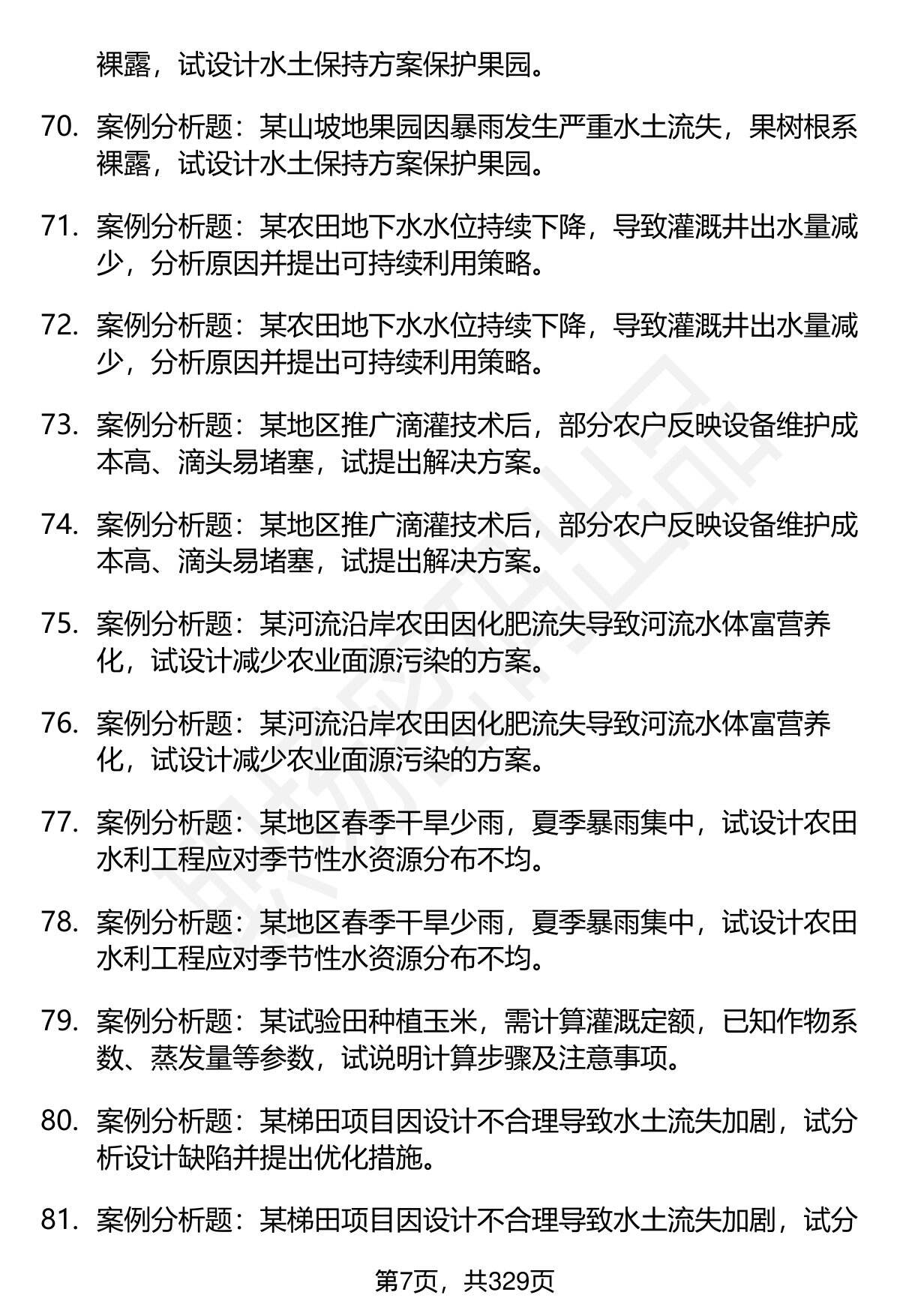 裸露，试设计水土保持方案保护果园。

70. 案例分析题：某山坡地果园因暴雨发生严重水土流失，果树根系裸露，试设计水土保持方案保护果园。

71. 案例分析题：某农田地下水水位持续下降，导致灌溉井出水量减少，分析原因并提出可持续利用策略。

72. 案例分析题：某农田地下水水位持续下降，导致灌溉井出水量减少，分析原因并提出可持续利用策略。

73. 案例分析题：某地区推广滴灌技术后，部分农户反映设备维护成本高、滴头易堵塞，试提出解决方案。

74. 案例分析题：某地区推广滴灌技术后，部分农户反映设备维护成本高、滴头易堵塞，试提出解决方案。

75. 案例分析题：某河流沿岸农田因化肥流失导致河流水体富营养化，试设计减少农业面源污染的方案。

76. 案例分析题：某河流沿岸农田因化肥流失导致河流水体富营养化，试设计减少农业面源污染的方案。

77. 案例分析题：某地区春季干旱少雨，夏季暴雨集中，试设计农田水利工程应对季节性水资源分布不均。

78. 案例分析题：某地区春季干旱少雨，夏季暴雨集中，试设计农田水利工程应对季节性水资源分布不均。

79. 案例分析题：某试验田种植玉米，需计算灌溉定额，已知作物系数、蒸发量等参数，试说明计算步骤及注意事项。

80. 案例分析题：某梯田项目因设计不合理导致水土流失加剧，试分析设计缺陷并提出优化措施。

81. 案例分析题：某梯田项目因设计不合理导致水土流失加剧，试分

第7页，共329页